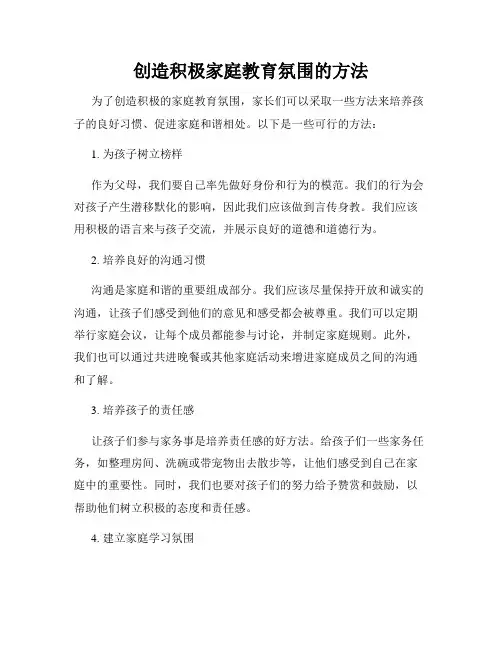 创造积极家庭教育氛围的方法

为了创造积极的家庭教育氛围，家长们可以采取一些方法来培养孩子的良好习惯、促进家庭和谐相处。以下是一些可行的方法：

1. 为孩子树立榜样

作为父母，我们要自己率先做好身份和行为的模范。我们的行为会对孩子产生潜移默化的影响，因此我们应该做到言传身教。我们应该用积极的语言来与孩子交流，并展示良好的道德和道德行为。

2. 培养良好的沟通习惯

沟通是家庭和谐的重要组成部分。我们应该尽量保持开放和诚实的沟通，让孩子们感受到他们的意见和感受都会被尊重。我们可以定期举行家庭会议，让每个成员都能参与讨论，并制定家庭规则。此外，我们也可以通过共进晚餐或其他家庭活动来增进家庭成员之间的沟通和了解。

3. 培养孩子的责任感

让孩子们参与家务事是培养责任感的好方法。给孩子们一些家务任务，如整理房间、洗碗或带宠物出去散步等，让他们感受到自己在家庭中的重要性。同时，我们也要对孩子们的努力给予赞赏和鼓励，以帮助他们树立积极的态度和责任感。

4. 建立家庭学习氛围